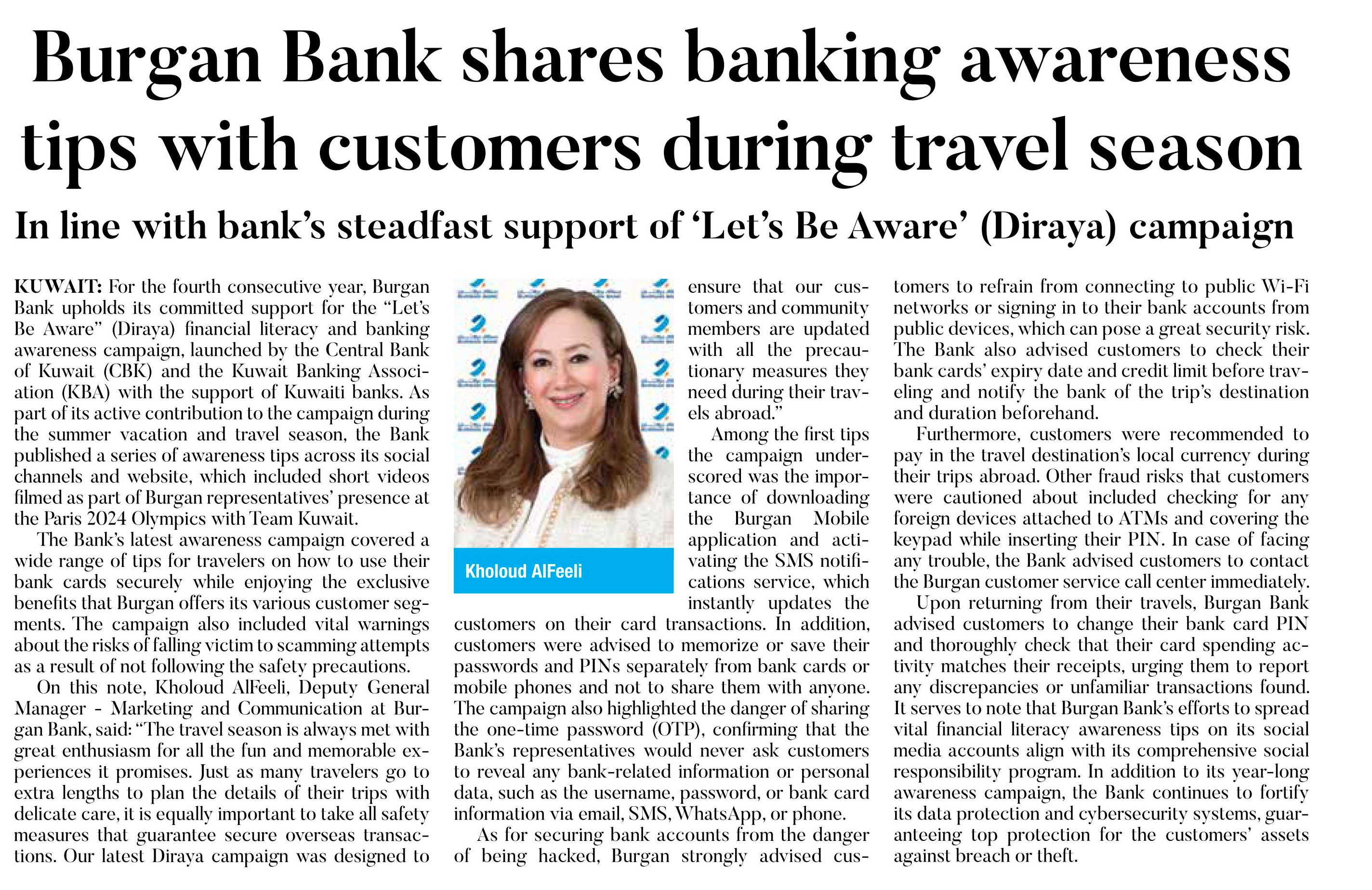 Burgan Bank shares banking awareness tips with customers during travel season

In line with bank's steadfast support of 'Let's Be Aware' (Diraya) campaign

KUWAIT: For the fourth consecutive year, Burgan Bank upholds its committed support for the "Let's Be Aware" (Diraya) financial literacy and banking awareness campaign, launched by the Central Bank of Kuwait (CBK) and the Kuwait Banking Association (KBA) with the support of Kuwaiti banks. As part of its active contribution to the campaign during the summer vacation and travel season, the Bank published a series of awareness tips across its social channels and website, which included short videos filmed as part of Burgan representatives' presence at the Paris 2024 Olympics with Team Kuwait.

The Bank's latest awareness campaign covered a wide range of tips for travelers on how to use their bank cards securely while enjoying the exclusive benefits that Burgan offers its various customer segments. The campaign also included vital warnings about the risks of falling victim to scamming attempts as a result of not following the safety precautions.

On this note, Kholoud AlFeeli, Deputy General Manager - Marketing and Communication at Burgan Bank, said: "The travel season is always met with great enthusiasm for all the fun and memorable experiences it promises. Just as many travelers go to extra lengths to plan the details of their trips with delicate care, it is equally important to take all safety measures that guarantee secure overseas transactions. Our latest Diraya campaign was designed to ensure that our customers and community members are updated with all the precautionary measures they need during their travels abroad."

Kholoud AlFeeli

Among the first tips the campaign underscored was the importance of downloading the Burgan Mobile application and activating the SMS notifications service, which instantly updates the customers on their card transactions. In addition, customers were advised to memorize or save their passwords and PINs separately from bank cards or mobile phones and not to share them with anyone. The campaign also highlighted the danger of sharing the one-time password (OTP), confirming that the Bank's representatives would never ask customers to reveal any bank-related information or personal data, such as the username, password, or bank card information via email, SMS, WhatsApp, or phone.

As for securing bank accounts from the danger of being hacked, Burgan strongly advised customers to refrain from connecting to public Wi-Fi networks or signing in to their bank accounts from public devices, which can pose a great security risk. The Bank also advised customers to check their bank cards' expiry date and credit limit before traveling and notify the bank of the trip's destination and duration beforehand.

Furthermore, customers were recommended to pay in the travel destination's local currency during their trips abroad. Other fraud risks that customers were cautioned about included checking for any foreign devices attached to ATMs and covering the keypad while inserting their PIN. In case of facing any trouble, the Bank advised customers to contact the Burgan customer service call center immediately.

Upon returning from their travels, Burgan Bank advised customers to change their bank card PIN and thoroughly check that their card spending activity matches their receipts, urging them to report any discrepancies or unfamiliar transactions found. It serves to note that Burgan Bank's efforts to spread vital financial literacy awareness tips on its social media accounts align with its comprehensive social responsibility program. In addition to its year-long awareness campaign, the Bank continues to fortify its data protection and cybersecurity systems, guaranteeing top protection for the customers' assets against breach or theft.